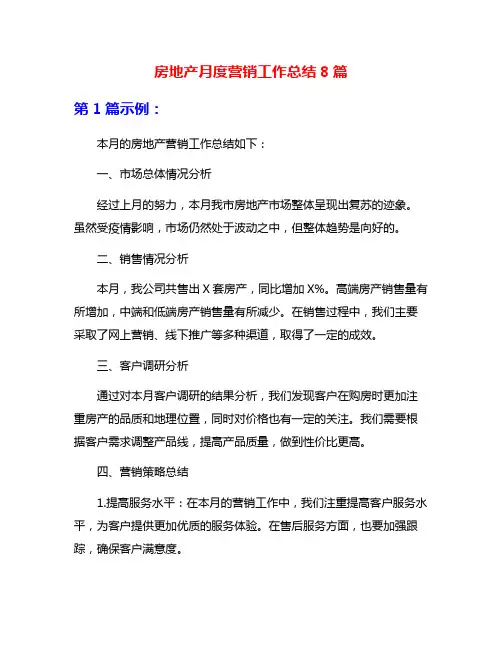 房地产月度营销工作总结 8 篇

第 1 篇示例：

本月的房地产营销工作总结如下：

一、市场总体情况分析

经过上月的努力，本月我市房地产市场整体呈现出复苏的迹象。虽然受疫情影响，市场仍然处于波动之中，但整体趋势是向好的。

二、销售情况分析

本月，我公司共售出 X 套房产，同比增加 X%。高端房产销售量有所增加，中端和低端房产销售量有所减少。在销售过程中，我们主要采取了网上营销、线下推广等多种渠道，取得了一定的成效。

三、客户调研分析

通过对本月客户调研的结果分析，我们发现客户在购房时更加注重房产的品质和地理位置，同时对价格也有一定的关注。我们需要根据客户需求调整产品线，提高产品质量，做到性价比更高。

四、营销策略总结

1.提高服务水平：在本月的营销工作中，我们注重提高客户服务水平，为客户提供更加优质的服务体验。在售后服务方面，也要加强跟踪，确保客户满意度。